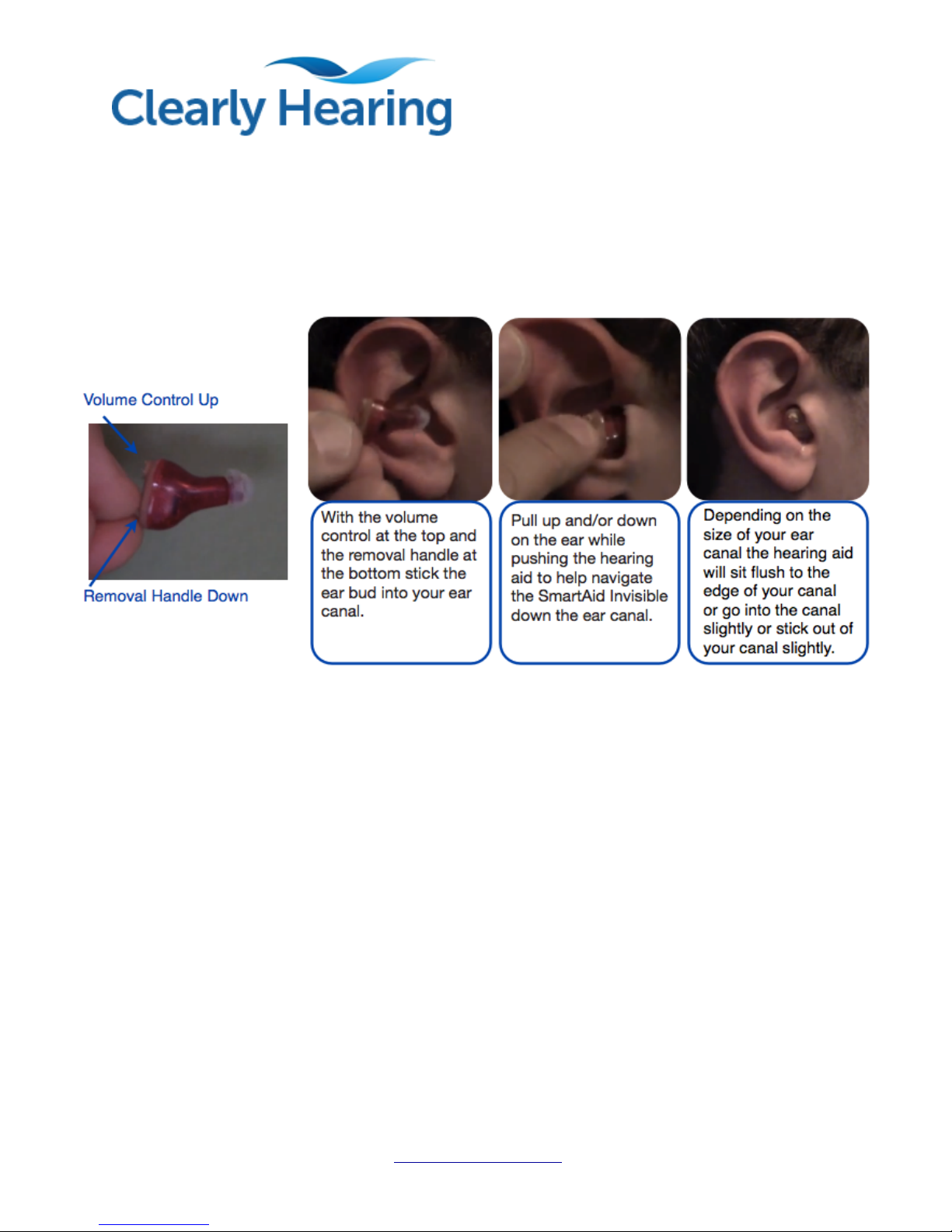 Clearly Hearing

Volume Control Up

Removal Handle Down

With the volume control at the top and the removal handle at the bottom stick the ear bud into your ear canal.

Pull up and/or down on the ear while pushing the hearing aid to help navigate the SmartAid Invisible down the ear canal.

Depending on the size of your ear canal the hearing aid will sit flush to the edge of your canal or go into the canal slightly or stick out of your canal slightly.